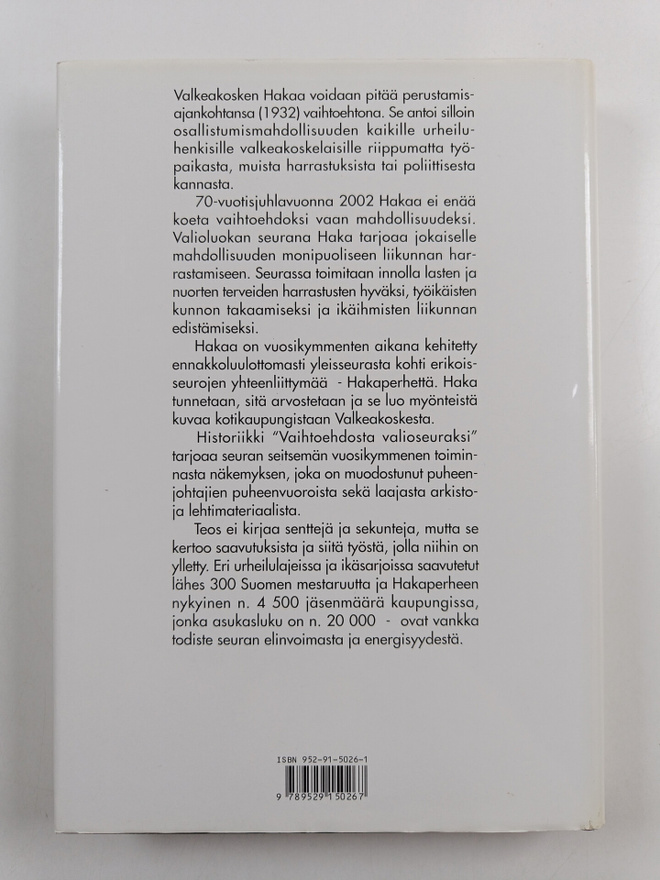 Valkeakosken Hakaa voidaan pitää perustamisajankohtansa (1932) vaihtoehtona. Se antoi silloin osallistumismahdollisuuden kaikille urheiluhenkisille valkeakoskelaisille riippumatta työpaikasta, muista harrastuksista tai poliittisesta kannasta.

70-vuotisjuhlavuonna 2002 Hakaa ei enää koeta vaihtoehdoksi vaan mahdollisuudeksi. Valioluokan seurana Haka tarjoaa jokaiselle mahdollisuuden monipuoliseen liikunnan harrastamiseen. Seurassa toimitaan innolla lasten ja nuorten terveiden harrastusten hyväksi, työikäisten kunnon takaamiseksi ja ikäihmisten liikunnan edistämiseksi.

Hakaa on vuosikymmenten aikana kehitetty ennakkoluulottomasti yleisseurasta kohti erikoisseurojen yhteenliittymää - Hakaperhettä. Haka tunnetaan, sitä arvostetaan ja se luo myönteistä kuvaa kotikaupungistaan Valkeakoskesta.

Historiikki "Vaihtoehdosta valioseuraksi" tarjoaa seuran seitsemän vuosikymmenen toiminnasta näkemyksen, joka on muodostunut puheenjohtajien puheenvuoroista sekä laajasta arkisto- ja lehtimateriaalista.

Teos ei kirjaa senttejä ja sekunteja, mutta se kertoo saavutuksista ja siitä työstä, jolla niihin on ylletty. Eri urheilulajeissa ja ikäsarjoissa saavutetut lähes 300 Suomen mestaruutta ja Hakaperheen nykyinen n. 4 500 jäsenmäärä kaupungissa, jonka asukasluku on n. 20 000 - ovat vankka todiste seuran elinvoimasta ja energisyydestä.

ISBN 952-91-5026-1

9 789529 150267